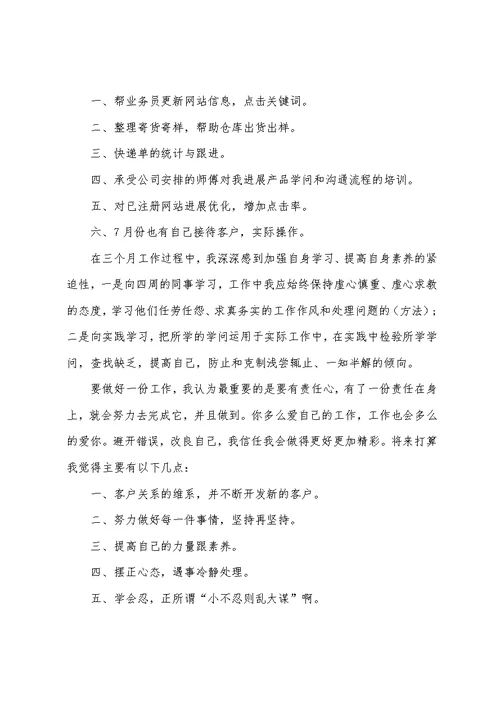 一、帮业务员更新网站信息，点击关键词。

二、整理寄货寄样，帮助仓库出货出样。

三、快递单的统计与跟进。

四、承受公司安排的师傅对我进展产品学问和沟通流程的培训。

五、对已注册网站进展优化，增加点击率。

六、7月份也有自己接待客户，实际操作。

在三个月工作过程中，我深深感到加强自身学习、提高自身素养的紧迫性，一是向四周的同事学习，工作中我应始终保持虚心慎重、虚心求教的态度，学习他们任劳任怨、求真务实的工作作风和处理问题的（方法）；二是向实践学习，把所学的学问运用于实际工作中，在实践中检验所学学问，查找缺乏，提高自己，防止和克制浅尝辄止、一知半解的倾向。

要做好一份工作，我认为最重要的是要有责任心，有了一份责任在身上，就会努力去完成它，并且做到。你多么爱自己的工作，工作也会多么的爱你。避开错误，改良自己，我信任我会做得更好更加精彩。将来打算我觉得主要有以下几点：

一、客户关系的维系，并不断开发新的客户。

二、努力做好每一件事情，坚持再坚持。

三、提高自己的力量跟素养。

四、摆正心态，遇事冷静处理。

五、学会忍，正所谓“小不忍则乱大谋”啊。